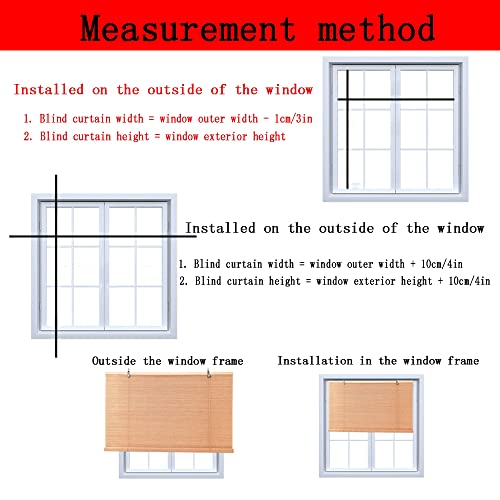 Measurement method

Installed on the outside of the window

1. Blind curtain width = window outer width - 1cm/3in
2. Blind curtain height = window exterior height

Installed on the outside of the window

1. Blind curtain width = window outer width + 10cm/4in
2. Blind curtain height = window exterior height + 10cm/4in

Outside the window frame

Installation in the window frame